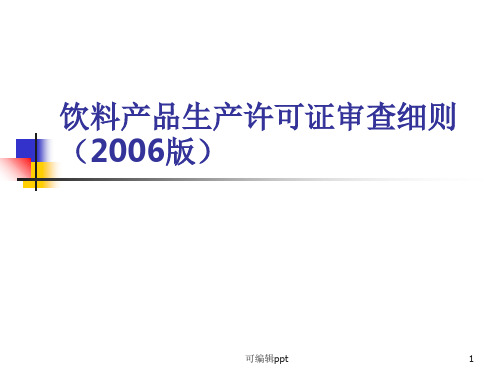 饮料产品生产许可证审查细则（2006版）

可编辑ppt

1